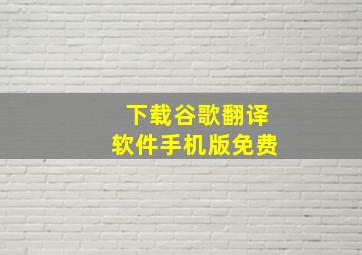 下载谷歌翻译
软件手机版免费